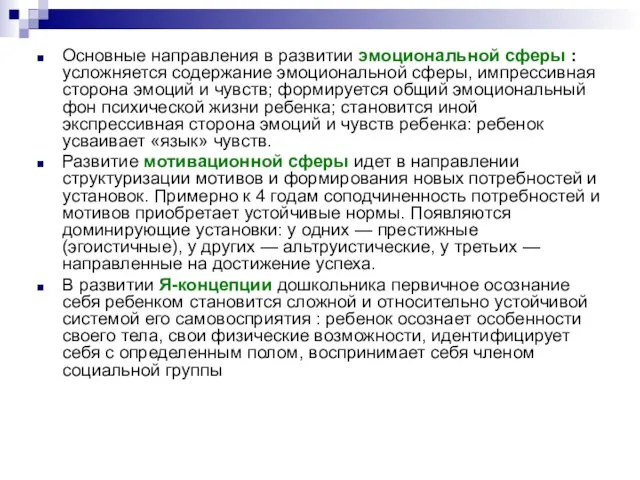 Основные направления в развитии эмоциональной сферы : усложняется содержание эмоциональной сферы, импрессивная сторона эмоций и чувств; формируется общий эмоциональный фон психической жизни ребенка; становится иной экспрессивная сторона эмоций и чувств ребенка: ребенок усваивает «язык» чувств.

Развитие мотивационной сферы идет в направлении структуризации мотивов и формирования новых потребностей и установок. Примерно к 4 годам соподчиненность потребностей и мотивов приобретает устойчивые нормы. Появляются доминирующие установки: у одних — престижные (эгоистичные), у других — альтруистические, у третьих — направленные на достижение успеха.

В развитии Я-концепции дошкольника первичное осознание себя ребенком становится сложной и относительно устойчивой системой его самовосприятия : ребенок осознает особенности своего тела, свои физические возможности, идентифицирует себя с определенным полом, воспринимает себя членом социальной группы